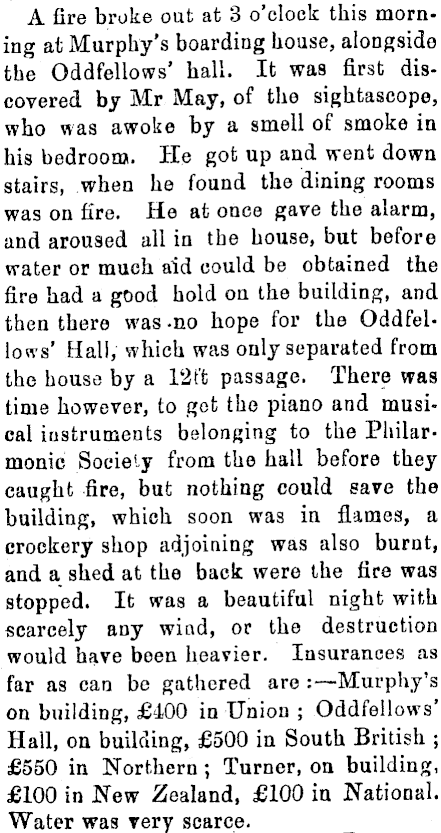 A fire broke out at 3 o'clock this morning at Murphy's boarding house, alongside the Oddfellows' hall. It was first discovered by Mr May, of the sightascope, who was awoke by a smell of smoke in his bedroom. He got up and went down stairs, when he found the dining rooms was on fire. He at once gave the alarm, and aroused all in the house, but before water or much aid could be obtained the fire had a good hold on the building, and then there was no hope for the Oddfellows' Hall, which was only separated from the house by a 12ft passage. There was time however, to get the piano and musical instruments belonging to the Philarmonic Society from the hall before they caught fire, but nothing could save the building, which soon was in flames, a crockery shop adjoining was also burnt, and a shed at the back were the fire was stopped. It was a beautiful night with scarcely any wind, or the destruction would have been heavier. Insurances as far as can be gathered are:—Murphy's on building, £400 in Union; Oddfellows' Hall, on building, £500 in South British; £550 in Northern; Turner, on building, £100 in New Zealand, £100 in National. Water was very scarce.